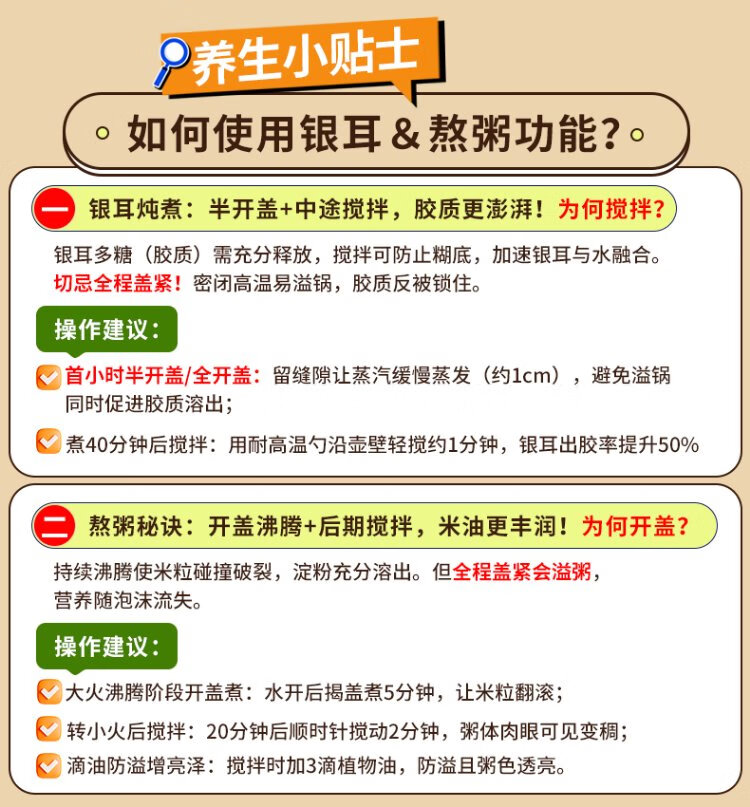 养生小贴士

如何使用银耳＆熬粥功能？

一 银耳炖煮：半开盖+中途搅拌，胶质更澎湃！为何搅拌？

银耳多糖（胶质）需充分释放，搅拌可防止糊底，加速银耳与水融合。切忌全程盖紧！密闭高温易溢锅，胶质反被锁住。

操作建议：

☑ 首小时半开盖/全开盖：留缝隙让蒸汽缓慢蒸发（约1cm），避免溢锅同时促进胶质溶出；

☑ 煮40分钟后搅拌：用耐高温勺沿壶壁轻搅约1分钟，银耳出胶率提升50%

二 熬粥秘诀：开盖沸腾+后期搅拌，米油更丰润！为何开盖？

持续沸腾使米粒碰撞破裂，淀粉充分溶出。但全程盖紧会溢粥，营养随泡沫流失。

操作建议：

☑ 大火沸腾阶段开盖煮：水开后揭盖煮5分钟，让米粒翻滚；

☑ 转小火后搅拌：20分钟后顺时针搅动2分钟，粥体肉眼可见变稠；

☑ 滴油防溢增亮泽：搅拌时加3滴植物油，防溢且粥色透亮。